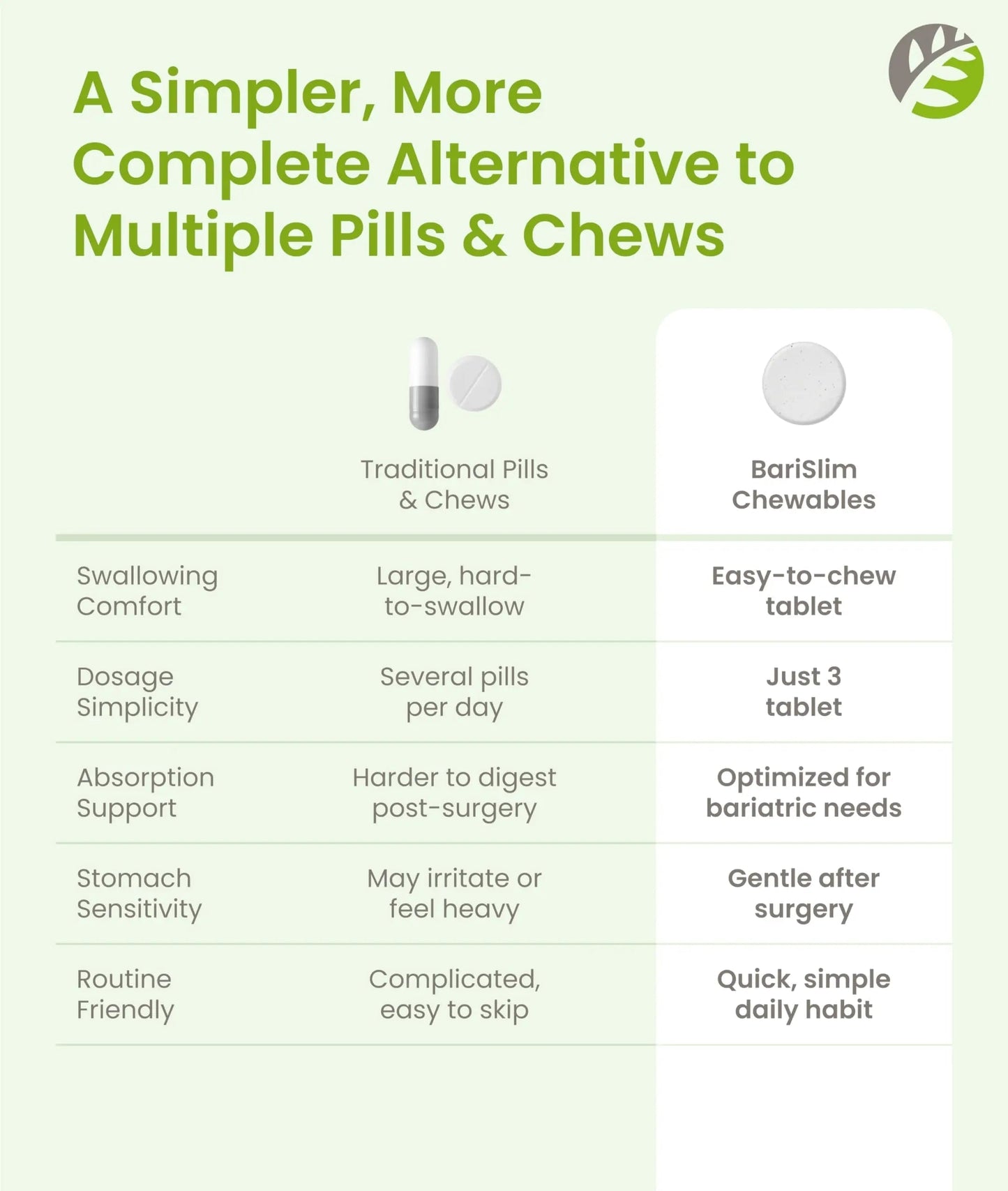 A Simpler, More Complete Alternative to Multiple Pills & Chews

| | Traditional Pills & Chews | BariSlim Chewables |
|---|---|---|
| Swallowing Comfort | Large, hard-to-swallow | Easy-to-chew tablet |
| Dosage Simplicity | Several pills per day | Just 3 tablet |
| Absorption Support | Harder to digest post-surgery | Optimized for bariatric needs |
| Stomach Sensitivity | May irritate or feel heavy | Gentle after surgery |
| Routine Friendly | Complicated, easy to skip | Quick, simple daily habit |